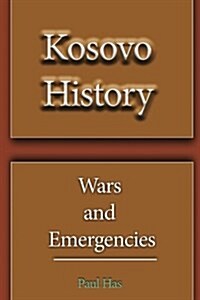 Kosovo History

Wars and Emergencies

Paul Has